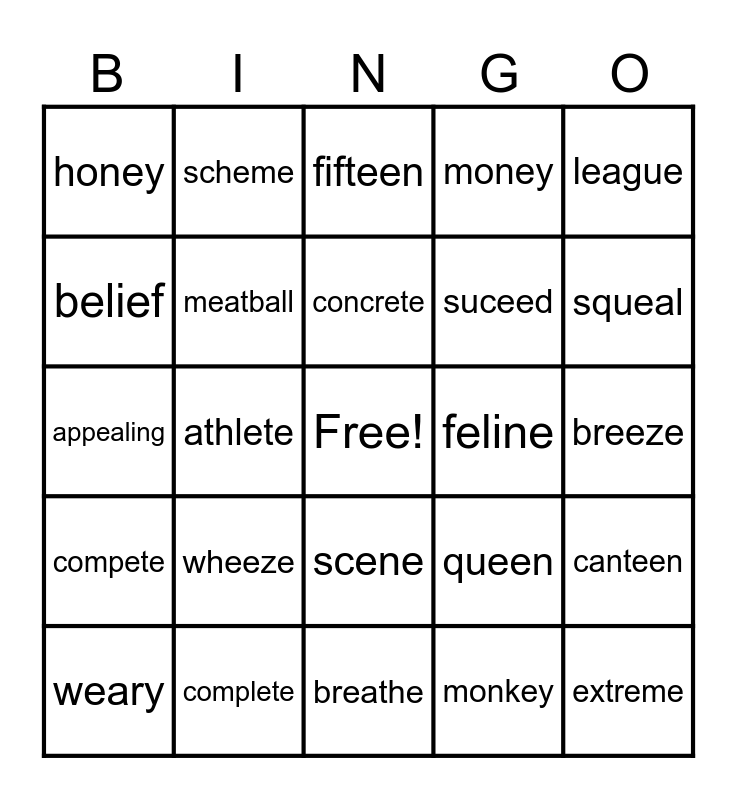 | B | I | N | G | O |
|---|---|---|---|---|
| honey | scheme | fifteen | money | league |
| belief | meatball | concrete | suceed | squeal |
| appealing | athlete | Free! | feline | breeze |
| compete | wheeze | scene | queen | canteen |
| weary | complete | breathe | monkey | extreme |